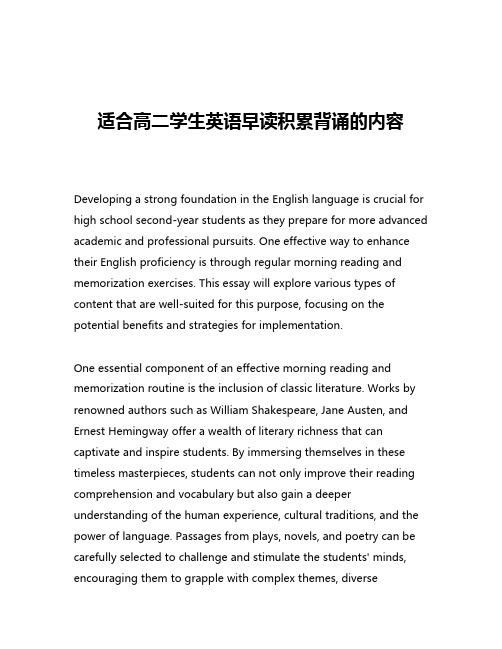 适合高二学生英语早读积累背诵的内容

Developing a strong foundation in the English language is crucial for high school second-year students as they prepare for more advanced academic and professional pursuits. One effective way to enhance their English proficiency is through regular morning reading and memorization exercises. This essay will explore various types of content that are well-suited for this purpose, focusing on the potential benefits and strategies for implementation.

One essential component of an effective morning reading and memorization routine is the inclusion of classic literature. Works by renowned authors such as William Shakespeare, Jane Austen, and Ernest Hemingway offer a wealth of literary richness that can captivate and inspire students. By immersing themselves in these timeless masterpieces, students can not only improve their reading comprehension and vocabulary but also gain a deeper understanding of the human experience, cultural traditions, and the power of language. Passages from plays, novels, and poetry can be carefully selected to challenge and stimulate the students' minds, encouraging them to grapple with complex themes, diverse